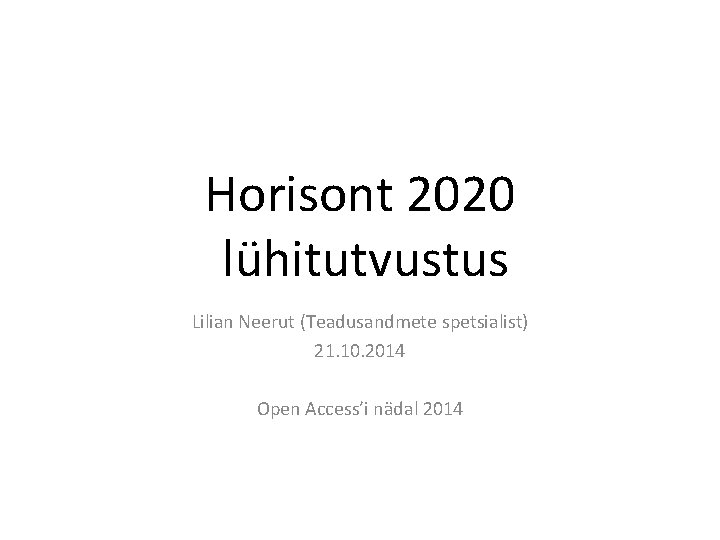 Horisont 2020 lühitutvustus

Lilian Neerut (Teadusandmete spetsialist)
21.10.2014

Open Access'i nädal 2014